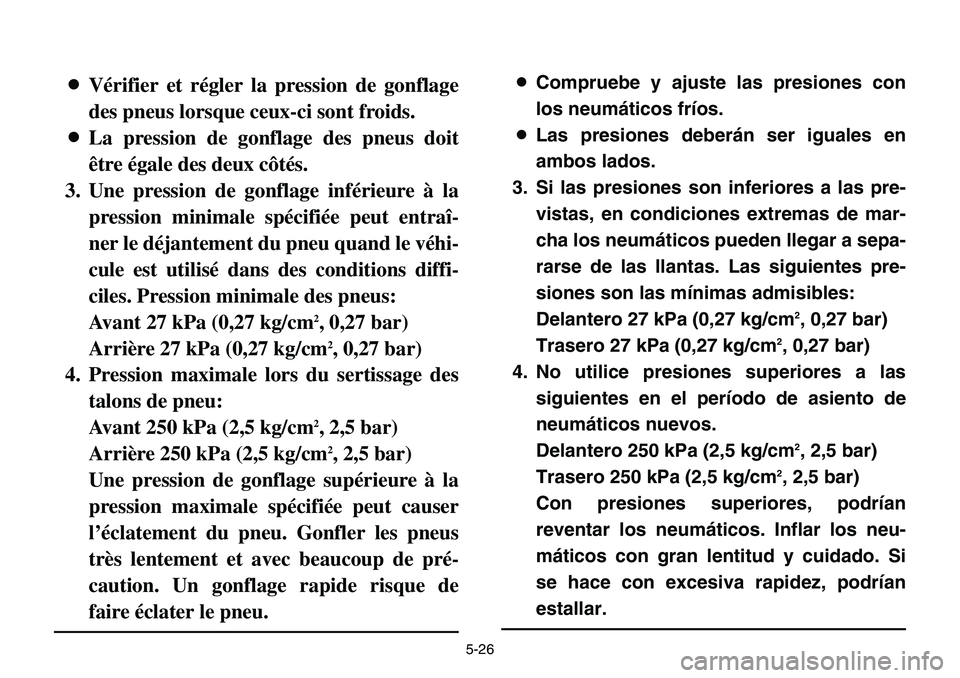 ● Vérifier et régler la pression de gonflage des pneus lorsque ceux-ci sont froids.
● La pression de gonflage des pneus doit être égale des deux côtés.
3. Une pression de gonflage inférieure à la pression minimale spécifiée peut entraîner le déjantement du pneu quand le véhicule est utilisé dans des conditions difficiles. Pression minimale des pneus:
Avant 27 kPa (0,27 kg/cm$^2$, 0,27 bar)
Arrière 27 kPa (0,27 kg/cm$^2$, 0,27 bar)
4. Pression maximale lors du sertissage des talons de pneu:
Avant 250 kPa (2,5 kg/cm$^2$, 2,5 bar)
Arrière 250 kPa (2,5 kg/cm$^2$, 2,5 bar)
Une pression de gonflage supérieure à la pression maximale spécifiée peut causer l'éclatement du pneu. Gonfler les pneus très lentement et avec beaucoup de précaution. Un gonflage rapide risque de faire éclater le pneu.

● Compruebe y ajuste las presiones con los neumáticos fríos.
● Las presiones deberán ser iguales en ambos lados.
3. Si las presiones son inferiores a las previstas, en condiciones extremas de marcha los neumáticos pueden llegar a separarse de las llantas. Las siguientes presiones son las mínimas admisibles:
Delantero 27 kPa (0,27 kg/cm$^2$, 0,27 bar)
Trasero 27 kPa (0,27 kg/cm$^2$, 0,27 bar)
4. No utilice presiones superiores a las siguientes en el período de asiento de neumáticos nuevos.
Delantero 250 kPa (2,5 kg/cm$^2$, 2,5 bar)
Trasero 250 kPa (2,5 kg/cm$^2$, 2,5 bar)
Con presiones superiores, podrían reventar los neumáticos. Inflar los neumáticos con gran lentitud y cuidado. Si se hace con excesiva rapidez, podrían estallar.

5-26

carmanualsonline.info